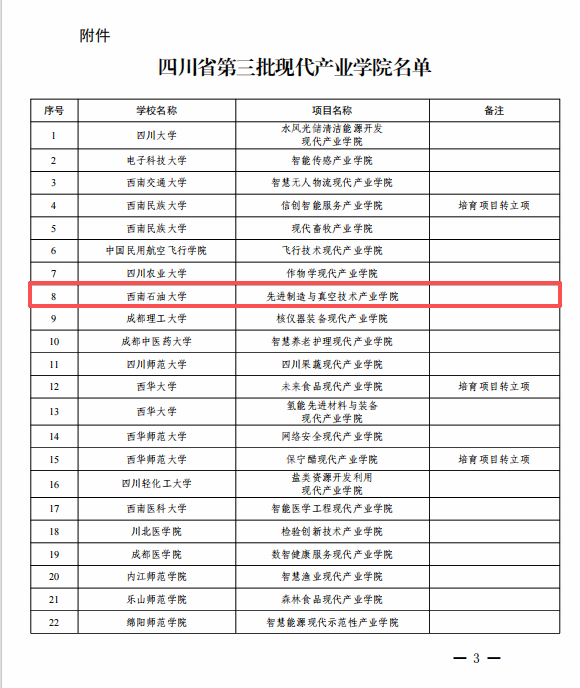 附件

四川省第三批现代产业学院名单

| 序号 | 学校名称 | 项目名称 | 备注 |
|---|---|---|---|
| 1 | 四川大学 | 水风光储清洁能源开发现代产业学院 | |
| 2 | 电子科技大学 | 智能传感产业学院 | |
| 3 | 西南交通大学 | 智慧无人物流现代产业学院 | |
| 4 | 西南民族大学 | 信创智能服务产业学院 | 培育项目转立项 |
| 5 | 西南民族大学 | 现代畜牧产业学院 | |
| 6 | 中国民用航空飞行学院 | 飞行技术现代产业学院 | |
| 7 | 四川农业大学 | 作物学现代产业学院 | |
| 8 | 西南石油大学 | 先进制造与真空技术产业学院 | |
| 9 | 成都理工大学 | 核仪器装备现代产业学院 | |
| 10 | 成都中医药大学 | 智慧养老护理现代产业学院 | |
| 11 | 四川师范大学 | 四川果蔬现代产业学院 | |
| 12 | 西华大学 | 未来食品现代产业学院 | 培育项目转立项 |
| 13 | 西华大学 | 氢能先进材料与装备现代产业学院 | |
| 14 | 西华师范大学 | 网络安全现代产业学院 | |
| 15 | 西华师范大学 | 保宁醋现代产业学院 | 培育项目转立项 |
| 16 | 四川轻化工大学 | 盐类资源开发利用现代产业学院 | |
| 17 | 西南医科大学 | 智能医学工程现代产业学院 | |
| 18 | 川北医学院 | 检验创新技术产业学院 | |
| 19 | 成都医学院 | 数智健康服务现代产业学院 | |
| 20 | 内江师范学院 | 智慧渔业现代产业学院 | |
| 21 | 乐山师范学院 | 森林食品现代产业学院 | |
| 22 | 绵阳师范学院 | 智慧能源现代示范性产业学院 | |

— 3 —